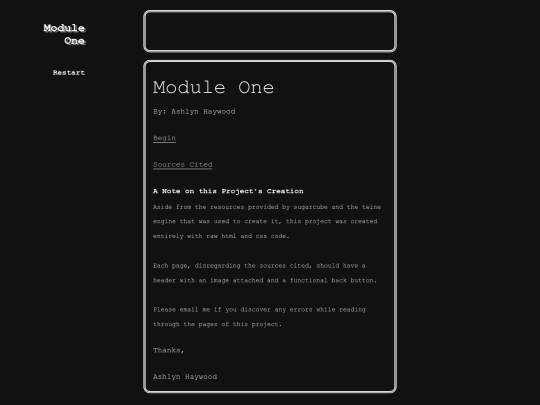 Module One

Restart

Module One

By: Ashlyn Haywood

Begin

Sources Cited

A Note on this Project's Creation

Aside from the resources provided by sugarcube and the twine engine that was used to create it, this project was created entirely with raw html and css code.

Each page, disregarding the sources cited, should have a header with an image attached and a functional back button.

Please email me if you discover any errors while reading through the pages of this project.

Thanks,

Ashlyn Haywood